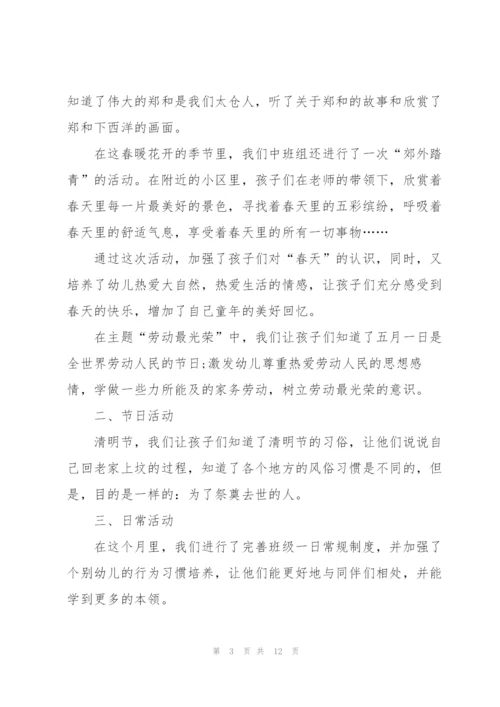 知道了伟大的郑和是我们太仓人，听了关于郑和的故事和欣赏了郑和下西洋的画面。

在这春暖花开的季节里，我们中班组还进行了一次“郊外踏青”的活动。在附近的小区里，孩子们在老师的带领下，欣赏着春天里每一片最美好的景色，寻找着春天里的五彩缤纷，呼吸着春天里的舒适气息，享受着春天里的所有一切事物……

通过这次活动，加强了孩子们对“春天”的认识，同时，又培养了幼儿热爱大自然，热爱生活的情感，让孩子们充分感受到春天的快乐，增加了自己童年的美好回忆。

在主题“劳动最光荣”中，我们让孩子们知道了五月一日是全世界劳动人民的节日;激发幼儿尊重热爱劳动人民的思想感情，学做一些力所能及的家务劳动，树立劳动最光荣的意识。

二、节日活动

清明节，我们让孩子们知道了清明节的习俗，让他们说说自己回老家上坟的过程，知道了各个地方的风俗习惯是不同的，但是，目的是一样的：为了祭奠去世的人。

三、日常活动

在这个月里，我们进行了完善班级一日常规制度，并加强了个别幼儿的行为习惯培养，让他们能更好地与同伴们相处，并能学到更多的本领。

第 3 页 共 12 页